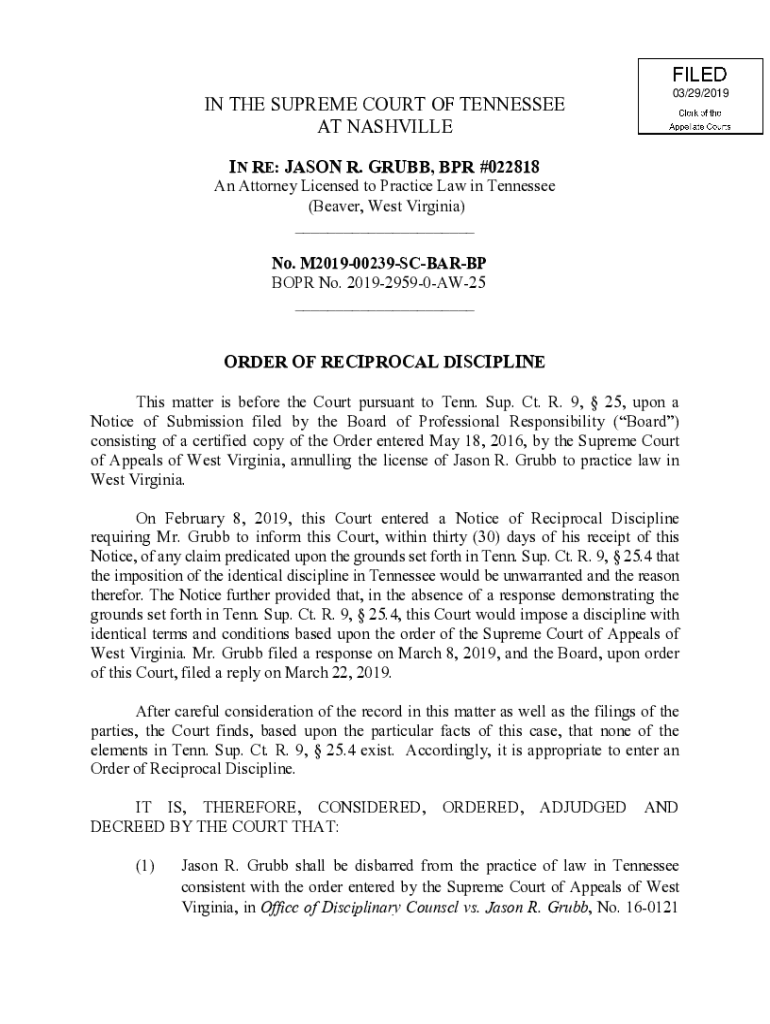 FILED
03/29/2019
Clerk of the Appellate Courts

IN THE SUPREME COURT OF TENNESSEE
AT NASHVILLE

IN RE: JASON R. GRUBB, BPR #022818
An Attorney Licensed to Practice Law in Tennessee
(Beaver, West Virginia)

No. M2019-00239-SC-BAR-BP
BOPR No. 2019-2959-0-AW-25

ORDER OF RECIPROCAL DISCIPLINE

This matter is before the Court pursuant to Tenn. Sup. Ct. R. 9, § 25, upon a Notice of Submission filed by the Board of Professional Responsibility ("Board") consisting of a certified copy of the Order entered May 18, 2016, by the Supreme Court of Appeals of West Virginia, annulling the license of Jason R. Grubb to practice law in West Virginia.

On February 8, 2019, this Court entered a Notice of Reciprocal Discipline requiring Mr. Grubb to inform this Court, within thirty (30) days of his receipt of this Notice, of any claim predicated upon the grounds set forth in Tenn. Sup. Ct. R. 9, § 25.4 that the imposition of the identical discipline in Tennessee would be unwarranted and the reason therefor. The Notice further provided that, in the absence of a response demonstrating the grounds set forth in Tenn. Sup. Ct. R. 9, § 25.4, this Court would impose a discipline with identical terms and conditions based upon the order of the Supreme Court of Appeals of West Virginia. Mr. Grubb filed a response on March 8, 2019, and the Board, upon order of this Court, filed a reply on March 22, 2019.

After careful consideration of the record in this matter as well as the filings of the parties, the Court finds, based upon the particular facts of this case, that none of the elements in Tenn. Sup. Ct. R. 9, § 25.4 exist. Accordingly, it is appropriate to enter an Order of Reciprocal Discipline.

IT IS, THEREFORE, CONSIDERED, ORDERED, ADJUDGED AND DECREED BY THE COURT THAT:

(1) Jason R. Grubb shall be disbarred from the practice of law in Tennessee consistent with the order entered by the Supreme Court of Appeals of West Virginia, in Office of Disciplinary Counsel vs. Jason R. Grubb, No. 16-0121